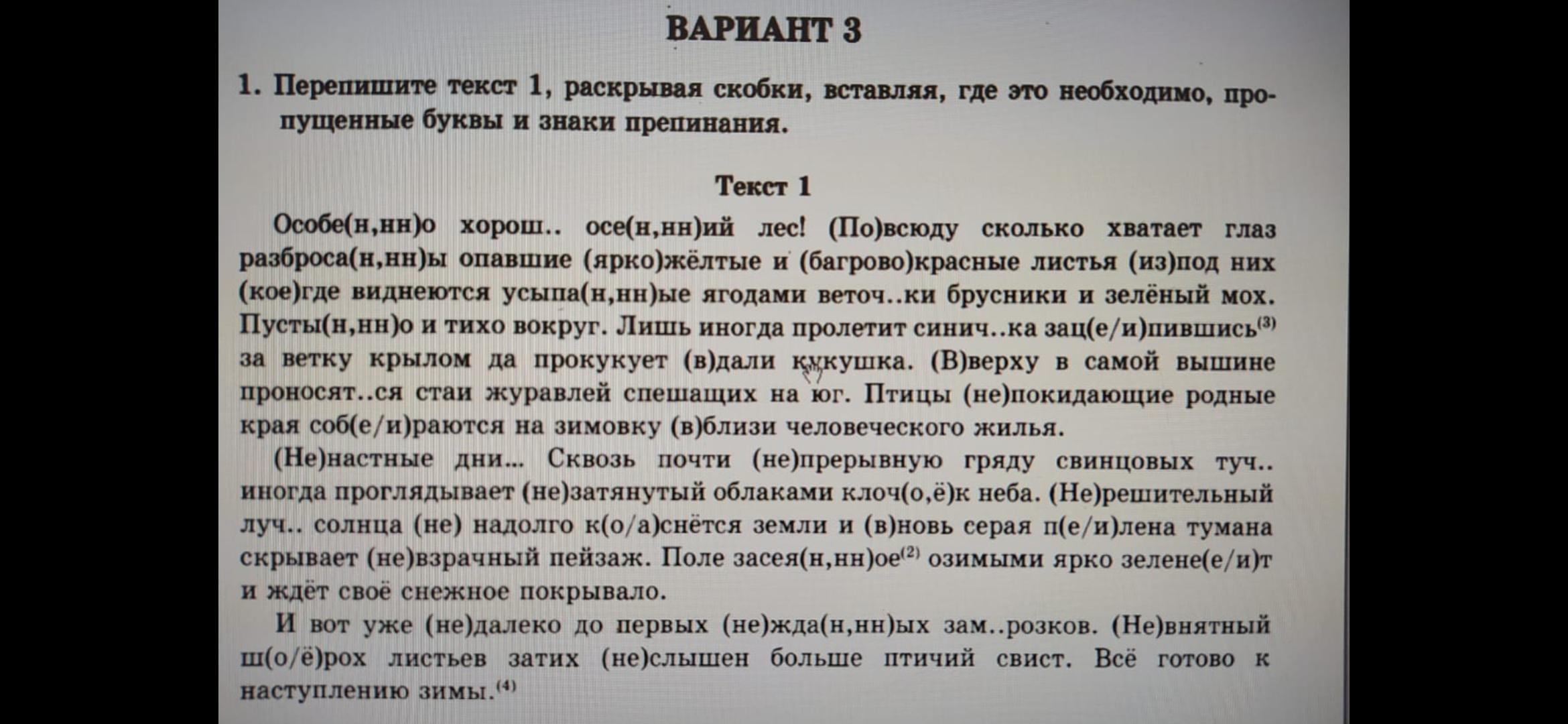 ВАРИАНТ 3

1. Перепишите текст 1, раскрывая скобки, вставляя, где это необходимо, пропущенные буквы и знаки препинания.

Текст 1

Особе(н,нн)о хорош.. осе(н,нн)ий лес! (По)всюду сколько хватает глаз разброса(н,нн)ы опавшие (ярко)жёлтые и (багрово)красные листья (из)под них (кое)где виднеются усыпа(н,нн)ые ягодами веточ..ки брусники и зелёный мох. Пусты(н,нн)о и тихо вокруг. Лишь иногда пролетит синич..ка зац(е/и)пившись$^{(3)}$ за ветку крылом да прокукует (в)дали кукушка. (В)верху в самой вышине проносят..ся стаи журавлей спешащих на юг. Птицы (не)покидающие родные края соб(е/и)раются на зимовку (в)близи человеческого жилья.

(Не)настные дни... Сквозь почти (не)прерывную гряду свинцовых туч.. иногда проглядывает (не)затянутый облаками клоч(о,ё)к неба. (Не)решительный луч.. солнца (не) надолго к(о/а)снётся земли и (в)новь серая п(е/и)лена тумана скрывает (не)взрачный пейзаж. Поле засея(н,нн)ое$^{(2)}$ озимыми ярко зелене(е/и)т и ждёт своё снежное покрывало.

И вот уже (не)далеко до первых (не)жда(н,нн)ых зам..розков. (Не)внятный ш(о/ё)рох листьев затих (не)слышен больше птичий свист. Всё готово к наступлению зимы.$^{(4)}$